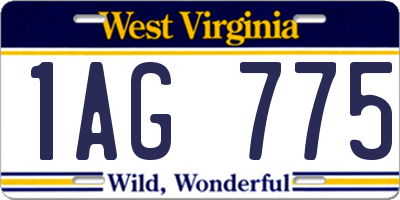 West Virginia

1AG 775

Wild, Wonderful